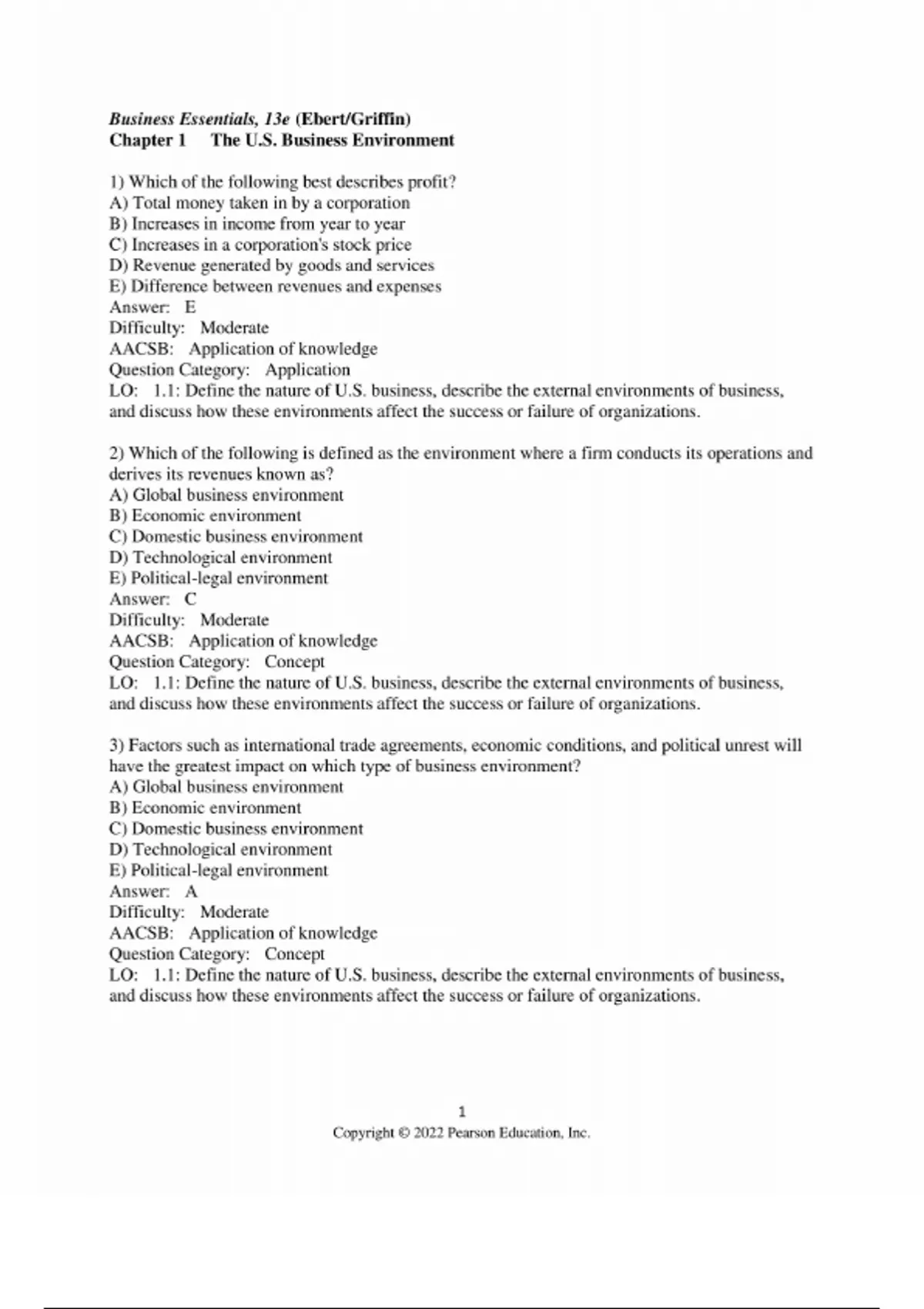 Business Essentials, 13e (Ebert/Griffin)
Chapter 1 The U.S. Business Environment

1) Which of the following best describes profit?
A) Total money taken in by a corporation
B) Increases in income from year to year
C) Increases in a corporation's stock price
D) Revenue generated by goods and services
E) Difference between revenues and expenses
Answer: E
Difficulty: Moderate
AACSB: Application of knowledge
Question Category: Application
LO: 1.1: Define the nature of U.S. business, describe the external environments of business, and discuss how these environments affect the success or failure of organizations.

2) Which of the following is defined as the environment where a firm conducts its operations and derives its revenues known as?
A) Global business environment
B) Economic environment
C) Domestic business environment
D) Technological environment
E) Political-legal environment
Answer: C
Difficulty: Moderate
AACSB: Application of knowledge
Question Category: Concept
LO: 1.1: Define the nature of U.S. business, describe the external environments of business, and discuss how these environments affect the success or failure of organizations.

3) Factors such as international trade agreements, economic conditions, and political unrest will have the greatest impact on which type of business environment?
A) Global business environment
B) Economic environment
C) Domestic business environment
D) Technological environment
E) Political-legal environment
Answer: A
Difficulty: Moderate
AACSB: Application of knowledge
Question Category: Concept
LO: 1.1: Define the nature of U.S. business, describe the external environments of business, and discuss how these environments affect the success or failure of organizations.

1
Copyright © 2022 Pearson Education, Inc.